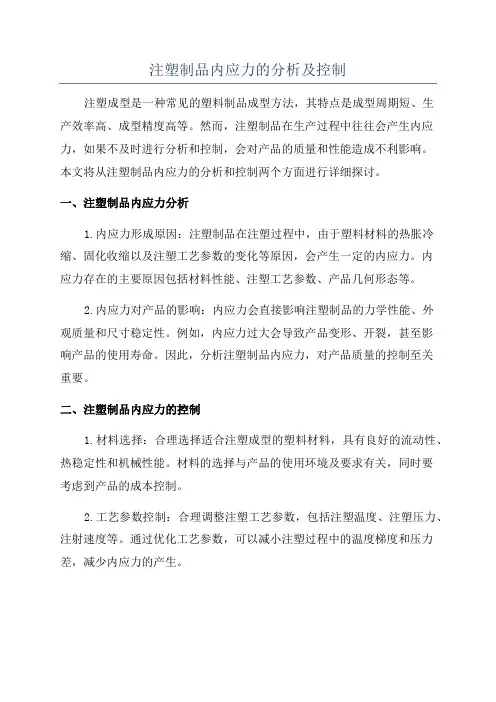 注塑制品内应力的分析及控制

注塑成型是一种常见的塑料制品成型方法，其特点是成型周期短、生产效率高、成型精度高等。然而，注塑制品在生产过程中往往会产生内应力，如果不及时进行分析和控制，会对产品的质量和性能造成不利影响。本文将从注塑制品内应力的分析和控制两个方面进行详细探讨。

一、注塑制品内应力分析

1.内应力形成原因：注塑制品在注塑过程中，由于塑料材料的热胀冷缩、固化收缩以及注塑工艺参数的变化等原因，会产生一定的内应力。内应力存在的主要原因包括材料性能、注塑工艺参数、产品几何形态等。

2.内应力对产品的影响：内应力会直接影响注塑制品的力学性能、外观质量和尺寸稳定性。例如，内应力过大会导致产品变形、开裂，甚至影响产品的使用寿命。因此，分析注塑制品内应力，对产品质量的控制至关重要。

二、注塑制品内应力的控制

1.材料选择：合理选择适合注塑成型的塑料材料，具有良好的流动性、热稳定性和机械性能。材料的选择与产品的使用环境及要求有关，同时要考虑到产品的成本控制。

2.工艺参数控制：合理调整注塑工艺参数，包括注塑温度、注塑压力、注射速度等。通过优化工艺参数，可以减小注塑过程中的温度梯度和压力差，减少内应力的产生。